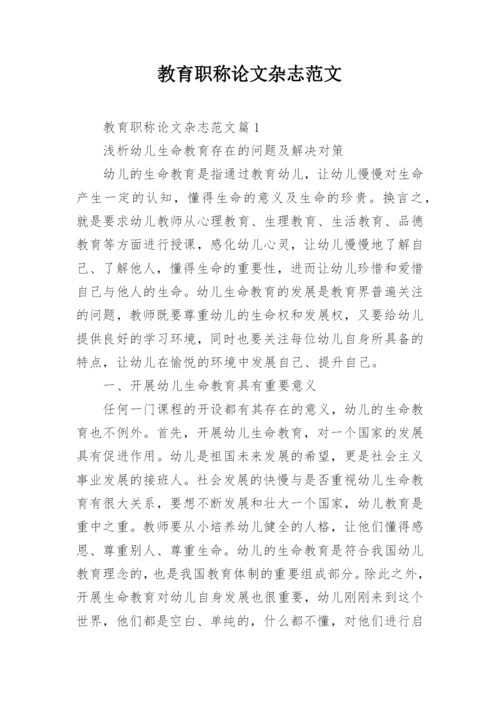 教育职称论文杂志范文

教育职称论文杂志范文篇1

浅析幼儿生命教育存在的问题及解决对策

幼儿的生命教育是指通过教育幼儿，让幼儿慢慢对生命产生一定的认知，懂得生命的意义及生命的珍贵。换言之，就是要求幼儿教师从心理教育、生理教育、生活教育、品德教育等方面进行授课，感化幼儿心灵，让幼儿慢慢地了解自己、了解他人，懂得生命的重要性，进而让幼儿珍惜和爱惜自己与他人的生命。幼儿生命教育的发展是教育界普遍关注的问题，教师既要尊重幼儿的生命权和发展权，又要给幼儿提供良好的学习环境，同时也要关注每位幼儿自身所具备的特点，让幼儿在愉悦的环境中发展自己、提升自己。

一、开展幼儿生命教育具有重要意义

任何一门课程的开设都有其存在的意义，幼儿的生命教育也不例外。首先，开展幼儿生命教育，对一个国家的发展具有促进作用。幼儿是祖国未来发展的希望，更是社会主义事业发展的接班人。社会发展的快慢与是否重视幼儿生命教育有很大关系，要想不断发展和壮大一个国家，幼儿教育是重中之重。教师要从小培养幼儿健全的人格，让他们懂得感恩、尊重别人、尊重生命。幼儿的生命教育是符合我国幼儿教育理念的，也是我国教育体制的重要组成部分。除此之外，开展生命教育对幼儿自身发展也很重要，幼儿刚刚来到这个世界，他们都是空白、单纯的，什么都不懂，对他们进行启